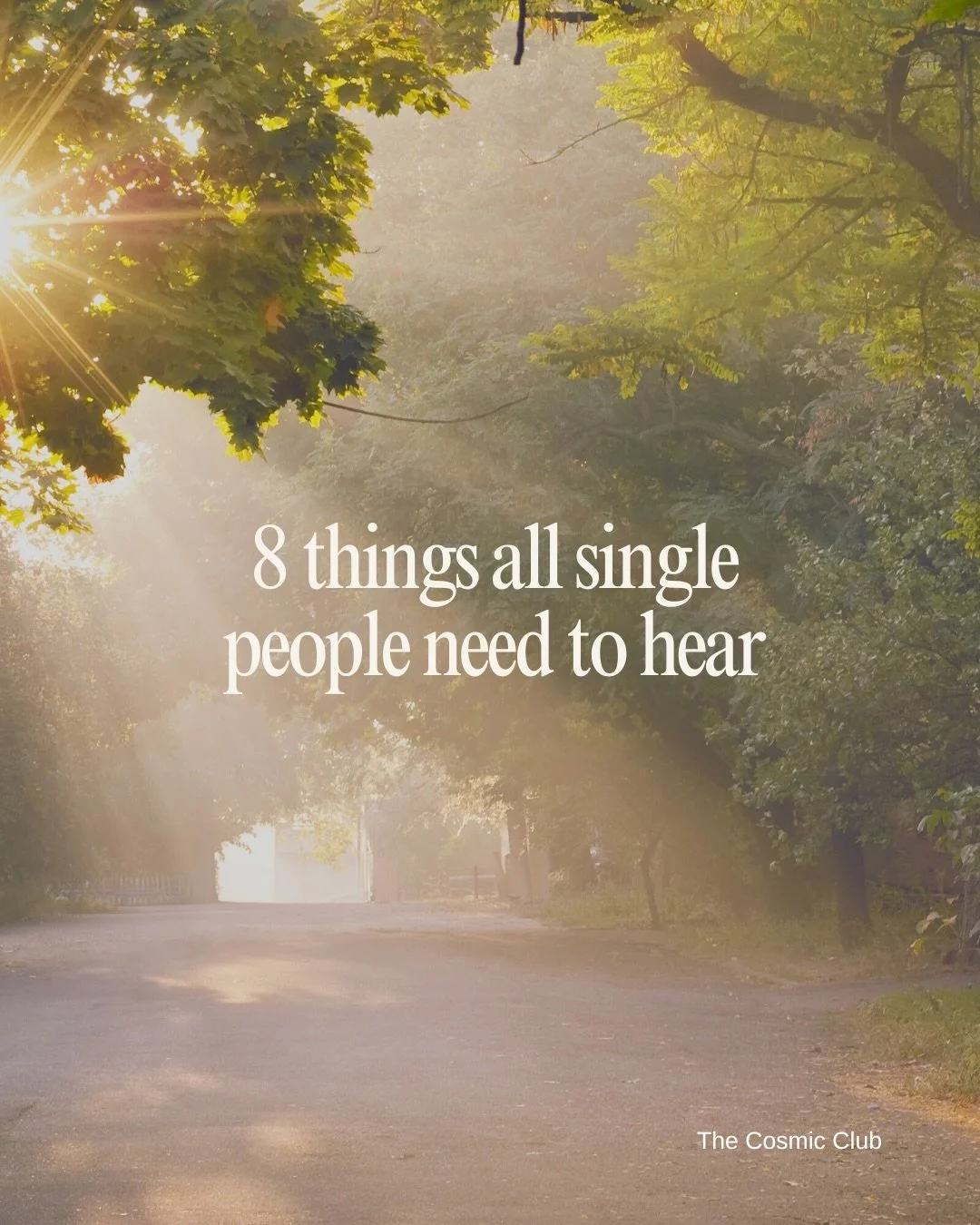 8 things all single people need to hear

The Cosmic Club